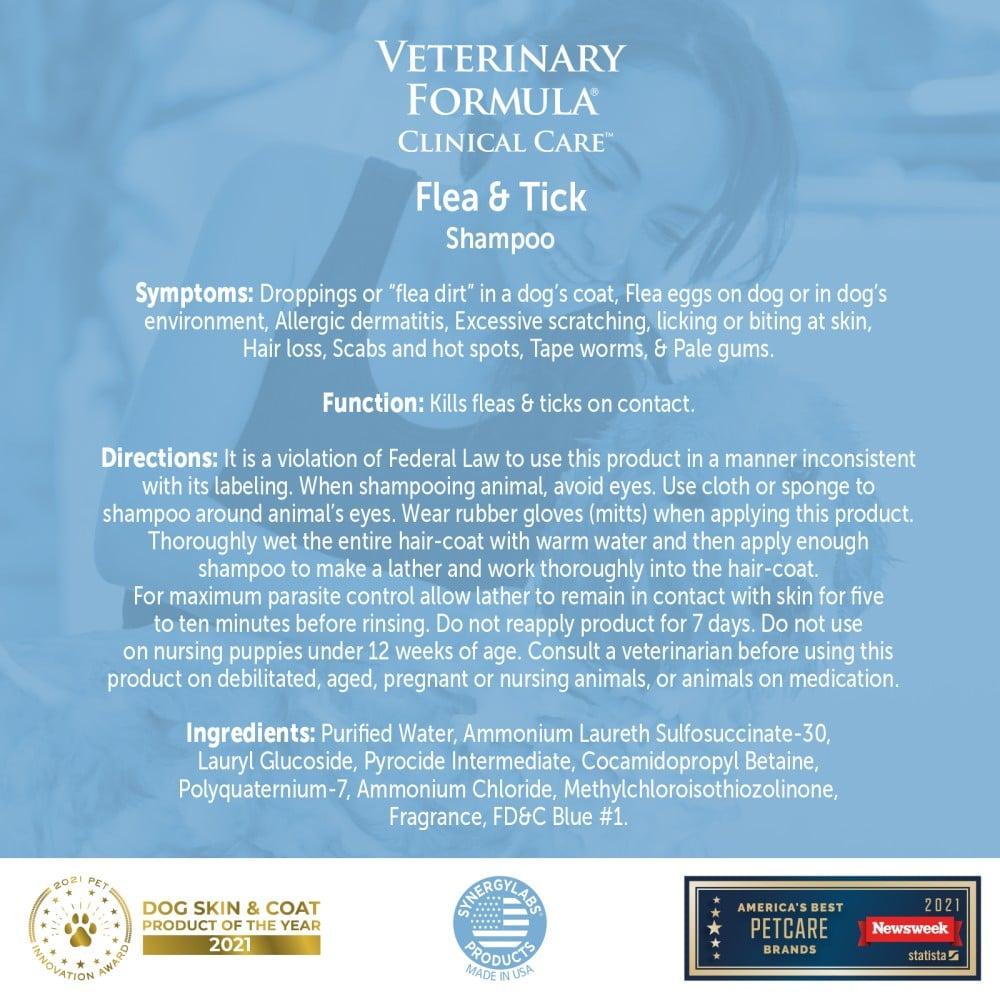 VETERINARY FORMULA®
CLINICAL CARE™

Flea & Tick
Shampoo

Symptoms: Droppings or "flea dirt" in a dog's coat, Flea eggs on dog or in dog's environment, Allergic dermatitis, Excessive scratching, licking or biting at skin, Hair loss, Scabs and hot spots, Tape worms, & Pale gums.

Function: Kills fleas & ticks on contact.

Directions: It is a violation of Federal Law to use this product in a manner inconsistent with its labeling. When shampooing animal, avoid eyes. Use cloth or sponge to shampoo around animal's eyes. Wear rubber gloves (mitts) when applying this product. Thoroughly wet the entire hair-coat with warm water and then apply enough shampoo to make a lather and work thoroughly into the hair-coat. For maximum parasite control allow lather to remain in contact with skin for five to ten minutes before rinsing. Do not reapply product for 7 days. Do not use on nursing puppies under 12 weeks of age. Consult a veterinarian before using this product on debilitated, aged, pregnant or nursing animals, or animals on medication.

Ingredients: Purified Water, Ammonium Laureth Sulfosuccinate-30, Lauryl Glucoside, Pyrocide Intermediate, Cocamidopropyl Betaine, Polyquaternium-7, Ammonium Chloride, Methylchloroisothiozolinone, Fragrance, FD&C Blue #1.

2021 PET INNOVATION AWARD
DOG SKIN & COAT PRODUCT OF THE YEAR
2021

SYNERGYLABS PRODUCTS
MADE IN USA

AMERICA'S BEST
PETCARE
BRANDS
2021
Newsweek
statista